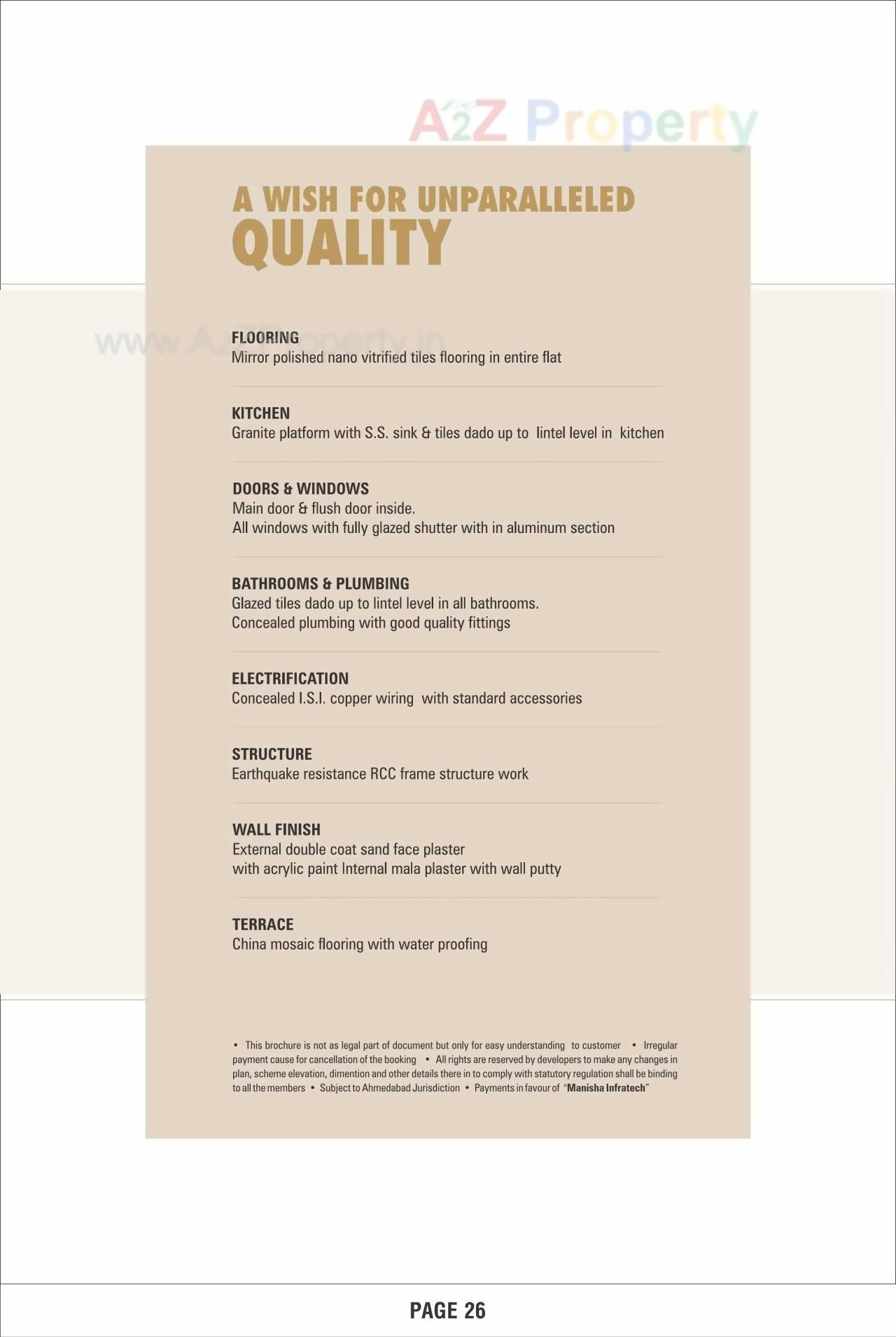 A2Z Property

A WISH FOR UNPARALLELED
QUALITY

www.A2ZProperty.in

FLOORING
Mirror polished nano vitrified tiles flooring in entire flat

KITCHEN
Granite platform with S.S. sink & tiles dado up to lintel level in kitchen

DOORS & WINDOWS
Main door & flush door inside.
All windows with fully glazed shutter with in aluminum section

BATHROOMS & PLUMBING
Glazed tiles dado up to lintel level in all bathrooms.
Concealed plumbing with good quality fittings

ELECTRIFICATION
Concealed I.S.I. copper wiring with standard accessories

STRUCTURE
Earthquake resistance RCC frame structure work

WALL FINISH
External double coat sand face plaster
with acrylic paint Internal mala plaster with wall putty

TERRACE
China mosaic flooring with water proofing

• This brochure is not as legal part of document but only for easy understanding to customer • Irregular payment cause for cancellation of the booking • All rights are reserved by developers to make any changes in plan, scheme elevation, dimention and other details there in to comply with statutory regulation shall be binding to all the members • Subject to Ahmedabad Jurisdiction • Payments in favour of "Manisha Infratech"

PAGE 26